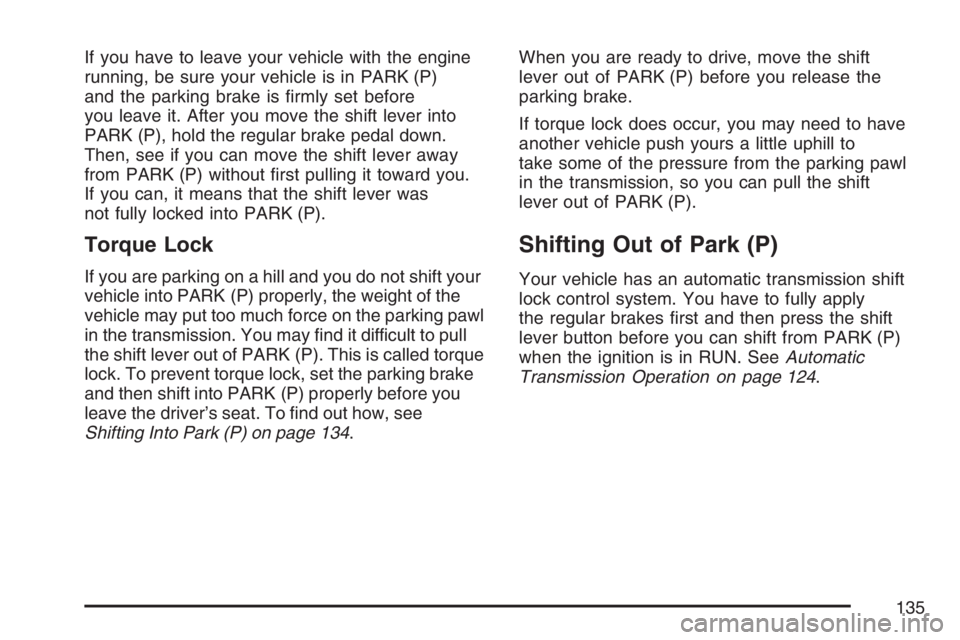 If you have to leave your vehicle with the engine running, be sure your vehicle is in PARK (P) and the parking brake is firmly set before you leave it. After you move the shift lever into PARK (P), hold the regular brake pedal down. Then, see if you can move the shift lever away from PARK (P) without first pulling it toward you. If you can, it means that the shift lever was not fully locked into PARK (P).

Torque Lock

If you are parking on a hill and you do not shift your vehicle into PARK (P) properly, the weight of the vehicle may put too much force on the parking pawl in the transmission. You may find it difficult to pull the shift lever out of PARK (P). This is called torque lock. To prevent torque lock, set the parking brake and then shift into PARK (P) properly before you leave the driver's seat. To find out how, see Shifting Into Park (P) on page 134.

When you are ready to drive, move the shift lever out of PARK (P) before you release the parking brake.

If torque lock does occur, you may need to have another vehicle push yours a little uphill to take some of the pressure from the parking pawl in the transmission, so you can pull the shift lever out of PARK (P).

Shifting Out of Park (P)

Your vehicle has an automatic transmission shift lock control system. You have to fully apply the regular brakes first and then press the shift lever button before you can shift from PARK (P) when the ignition is in RUN. See Automatic Transmission Operation on page 124.

135

carmanualsonline.info